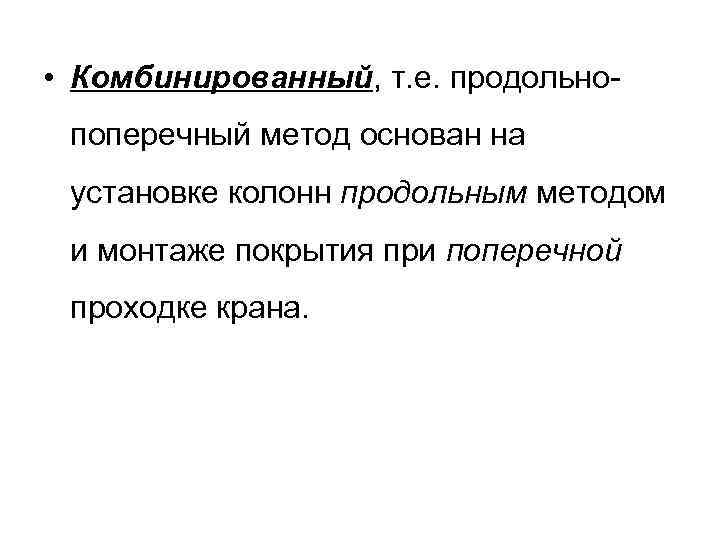 • Комбинированный, т.е. продольно-поперечный метод основан на установке колонн продольным методом и монтаже покрытия при поперечной проходке крана.